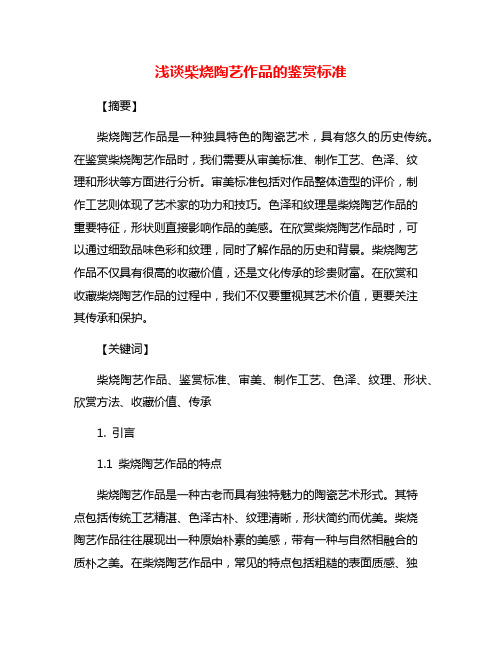 浅谈柴烧陶艺作品的鉴赏标准

【摘要】

柴烧陶艺作品是一种独具特色的陶瓷艺术，具有悠久的历史传统。在鉴赏柴烧陶艺作品时，我们需要从审美标准、制作工艺、色泽、纹理和形状等方面进行分析。审美标准包括对作品整体造型的评价，制作工艺则体现了艺术家的功力和技巧。色泽和纹理是柴烧陶艺作品的重要特征，形状则直接影响作品的美感。在欣赏柴烧陶艺作品时，可以通过细致品味色彩和纹理，同时了解作品的历史和背景。柴烧陶艺作品不仅具有很高的收藏价值，还是文化传承的珍贵财富。在欣赏和收藏柴烧陶艺作品的过程中，我们不仅要重视其艺术价值，更要关注其传承和保护。

【关键词】

柴烧陶艺作品、鉴赏标准、审美、制作工艺、色泽、纹理、形状、欣赏方法、收藏价值、传承

1. 引言

1.1 柴烧陶艺作品的特点

柴烧陶艺作品是一种古老而具有独特魅力的陶瓷艺术形式。其特点包括传统工艺精湛、色泽古朴、纹理清晰，形状简约而优美。柴烧陶艺作品往往展现出一种原始朴素的美感，带有一种与自然相融合的质朴之美。在柴烧陶艺作品中，常见的特点包括粗糙的表面质感、独